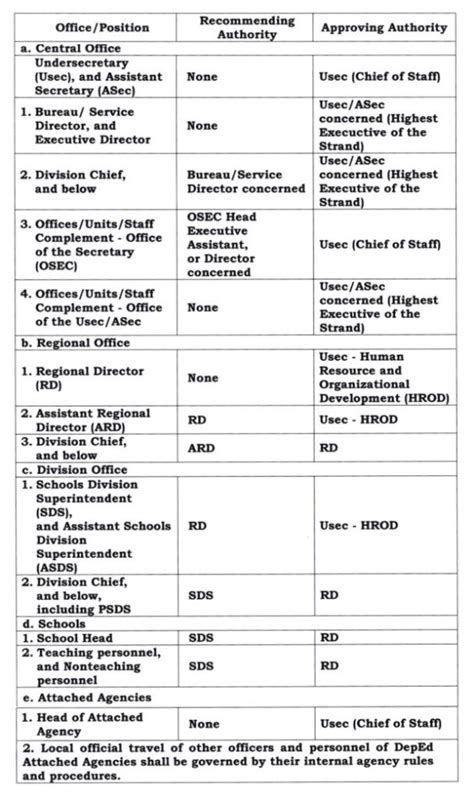 | Office/Position | Recommending Authority | Approving Authority |
|---|---|---|
| a. Central Office | | |
| Undersecretary (Usec), and Assistant Secretary (ASec) | None | Usec (Chief of Staff) |
| 1. Bureau/ Service Director, and Executive Director | None | Usec/ASec concerned (Highest Executive of the Strand) |
| 2. Division Chief, and below | Bureau/Service Director concerned | Usec/ASec concerned (Highest Executive of the Strand) |
| 3. Offices/Units/Staff Complement - Office of the Secretary (OSEC) | OSEC Head Executive Assistant, or Director concerned | Usec (Chief of Staff) |
| 4. Offices/Units/Staff Complement - Office of the Usec/ASec | None | Usec/ASec concerned (Highest Executive of the Strand) |
| b. Regional Office | | |
| 1. Regional Director (RD) | None | Usec - Human Resource and Organizational Development (HROD) |
| 2. Assistant Regional Director (ARD) | RD | Usec - HROD |
| 3. Division Chief, and below | ARD | RD |
| c. Division Office | | |
| 1. Schools Division Superintendent (SDS), and Assistant Schools Division Superintendent (ASDS) | RD | Usec - HROD |
| 2. Division Chief, and below, including PSDS | SDS | RD |
| d. Schools | | |
| 1. School Head | SDS | RD |
| 2. Teaching personnel, and Nonteaching personnel | SDS | RD |
| e. Attached Agencies | | |
| 1. Head of Attached Agency | None | Usec (Chief of Staff) |
| 2. Local official travel of other officers and personnel of DepEd Attached Agencies shall be governed by their internal agency rules and procedures. | | |